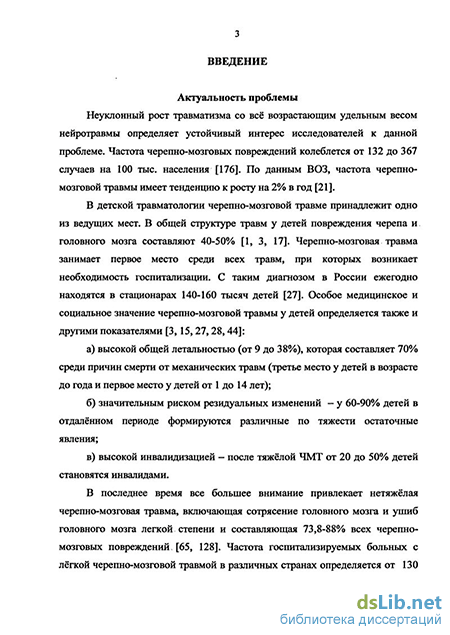 3

ВВЕДЕНИЕ

Актуальность проблемы

Неуклонный рост травматизма со всё возрастающим удельным весом нейротравмы определяет устойчивый интерес исследователей к данной проблеме. Частота черепно-мозговых повреждений колеблется от 132 до 367 случаев на 100 тыс. населения [176]. По данным ВОЗ, частота черепно-мозговой травмы имеет тенденцию к росту на 2% в год [21].

В детской травматологии черепно-мозговой травме принадлежит одно из ведущих мест. В общей структуре травм у детей повреждения черепа и головного мозга составляют 40-50% [1, 3, 17]. Черепно-мозговая травма занимает первое место среди всех травм, при которых возникает необходимость госпитализации. С таким диагнозом в России ежегодно находятся в стационарах 140-160 тысяч детей [27]. Особое медицинское и социальное значение черепно-мозговой травмы у детей определяется также и другими показателями [3, 15, 27, 28, 44]:

а) высокой общей летальностью (от 9 до 38%), которая составляет 70% среди причин смерти от механических травм (третье место у детей в возрасте до года и первое место у детей от 1 до 14 лет);

б) значительным риском резидуальных изменений – у 60-90% детей в отдалённом периоде формируются различные по тяжести остаточные явления;

в) высокой инвалидизацией – после тяжёлой ЧМТ от 20 до 50% детей становятся инвалидами.

В последнее время все большее внимание привлекает нетяжёлая черепно-мозговая травма, включающая сотрясение головного мозга и ушиб головного мозга легкой степени и составляющая 73,8-88% всех черепно-мозговых повреждений [65, 128]. Частота госпитализируемых больных с лёгкой черепно-мозговой травмой в различных странах определяется от 130

dsLib.net
библиотека диссертаций